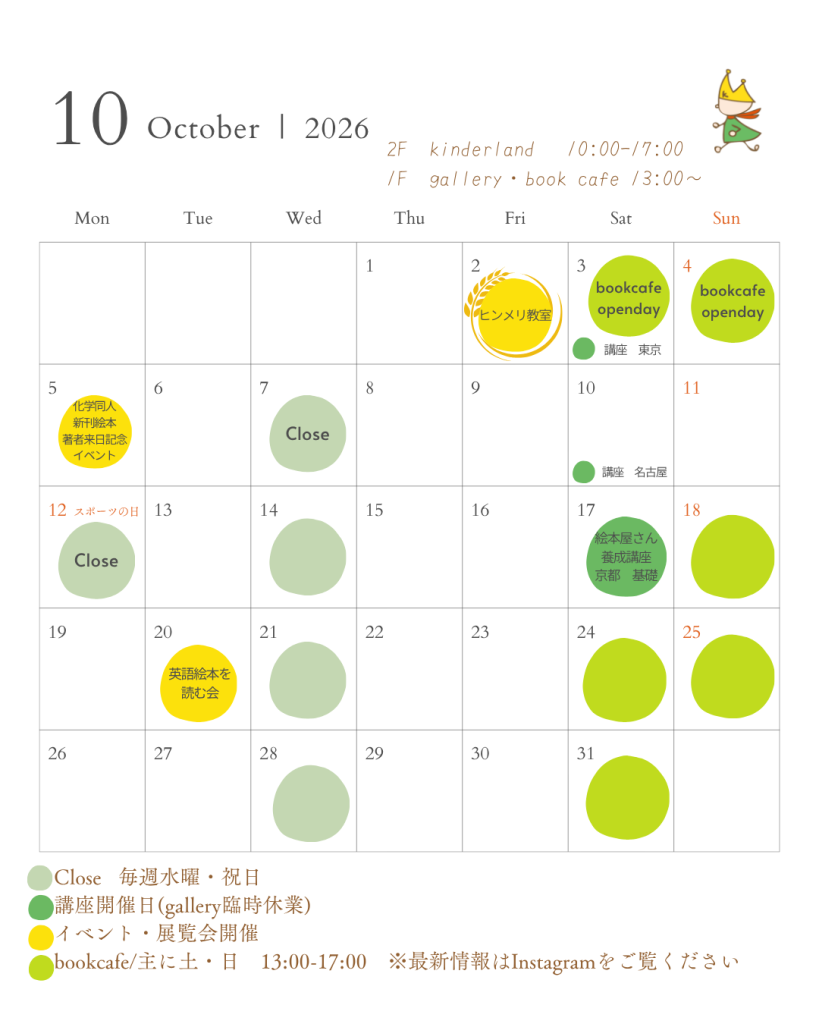 10 October | 2026

2F kinderland 10:00-17:00
1F gallery・book cafe 13:00～

| Mon | Tue | Wed | Thu | Fri | Sat | Sun |
|---|---|---|---|---|---|---|
| | | | 1 | 2 ヒンメリ教室 | 3 bookcafe openday 講座 東京 | 4 bookcafe openday |
| 5 化学同人 新刊絵本 著者来日記念 イベント | 6 | 7 Close | 8 | 9 | 10 講座 名古屋 | 11 |
| 12 スポーツの日 Close | 13 | 14 | 15 | 16 | 17 絵本屋さん 養成講座 京都 基礎 | 18 |
| 19 | 20 英語絵本を 読む会 | 21 | 22 | 23 | 24 | 25 |
| 26 | 27 | 28 | 29 | 30 | 31 | |

Close 毎週水曜・祝日
講座開催日(gallery臨時休業)
イベント・展覧会開催
bookcafe/主に土・日 13:00-17:00 ※最新情報はInstagramをご覧ください